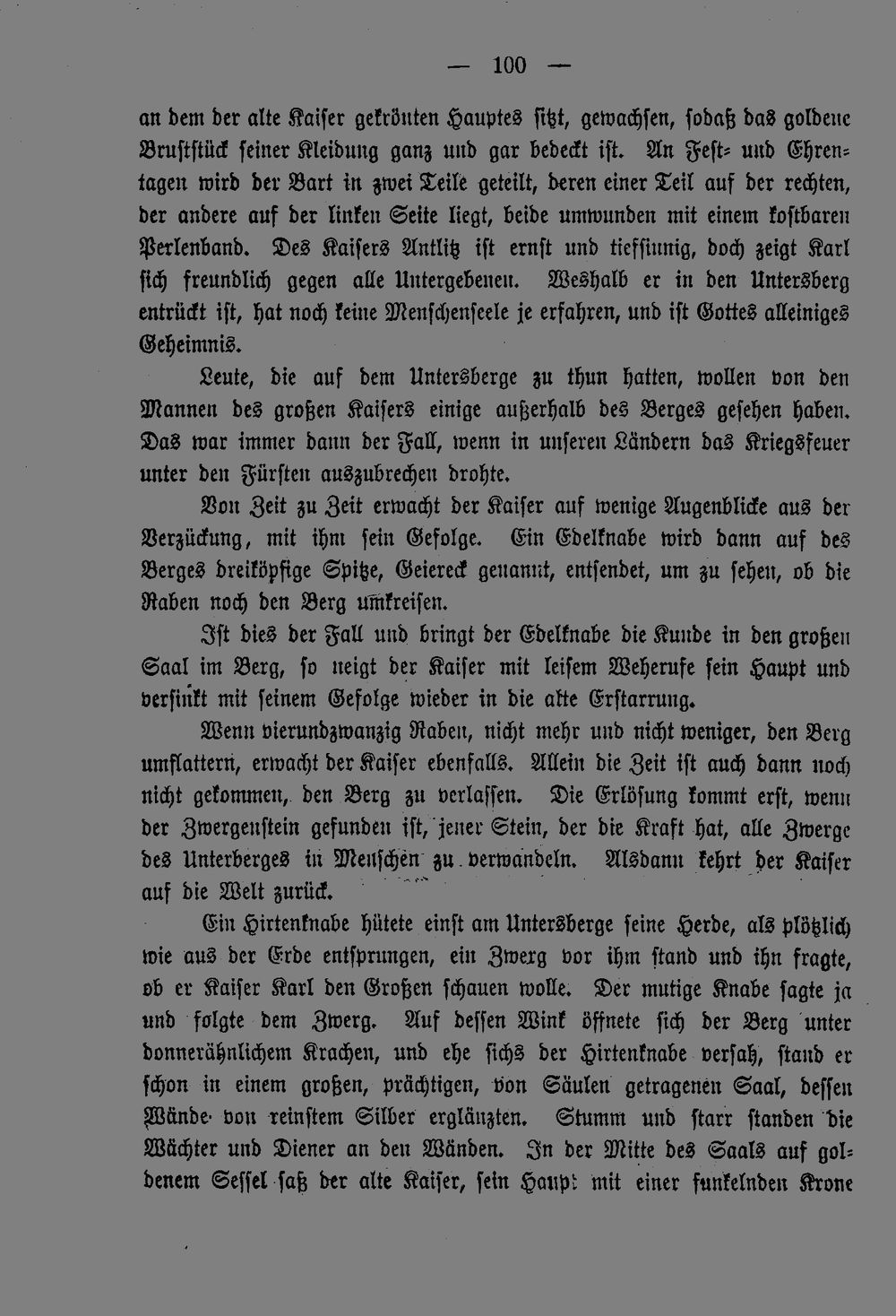 — 100 —

an dem der alte Kaiser gekrönten Hauptes sitzt, gewachsen, sodaß das goldene Bruststück seiner Kleidung ganz und gar bedeckt ist. An Fest- und Ehrentagen wird der Bart in zwei Teile geteilt, deren einer Teil auf der rechten, der andere auf der linken Seite liegt, beide umwunden mit einem kostbaren Perlenband. Des Kaisers Antlitz ist ernst und tiefsinnig, doch zeigt Karl sich freundlich gegen alle Untergebenen. Weshalb er in den Untersberg entrückt ist, hat noch keine Menschenseele je erfahren, und ist Gottes alleiniges Geheimnis.

Leute, die auf dem Untersberge zu thun hatten, wollen von den Mannen des großen Kaisers einige außerhalb des Berges gesehen haben. Das war immer dann der Fall, wenn in unseren Ländern das Kriegsfeuer unter den Fürsten auszubrechen drohte.

Von Zeit zu Zeit erwacht der Kaiser auf wenige Augenblicke aus der Verzückung, mit ihm sein Gefolge. Ein Edelknabe wird dann auf des Berges dreiköpfige Spitze, Geiereck genannt, entsendet, um zu sehen, ob die Raben noch den Berg umkreisen.

Ist dies der Fall und bringt der Edelknabe die Kunde in den großen Saal im Berg, so neigt der Kaiser mit leisem Weherufe sein Haupt und versinkt mit seinem Gefolge wieder in die alte Erstarrung.

Wenn vierundzwanzig Raben, nicht mehr und nicht weniger, den Berg umflattern, erwacht der Kaiser ebenfalls. Allein die Zeit ist auch dann noch nicht gekommen, den Berg zu verlassen. Die Erlösung kommt erst, wenn der Zwergenstein gefunden ist, jener Stein, der die Kraft hat, alle Zwerge des Unterberges in Menschen zu verwandeln. Alsdann kehrt der Kaiser auf die Welt zurück.

Ein Hirtenknabe hütete einst am Untersberge seine Herde, als plötzlich wie aus der Erde entsprungen, ein Zwerg vor ihm stand und ihn fragte, ob er Kaiser Karl den Großen schauen wolle. Der mutige Knabe sagte ja und folgte dem Zwerg. Auf dessen Wink öffnete sich der Berg unter donnerähnlichem Krachen, und ehe sichs der Hirtenknabe versah, stand er schon in einem großen, prächtigen, von Säulen getragenen Saal, dessen Wände von reinstem Silber erglänzten. Stumm und starr standen die Wächter und Diener an den Wänden. In der Mitte des Saals auf goldenem Sessel saß der alte Kaiser, sein Haupt mit einer funkelnden Krone